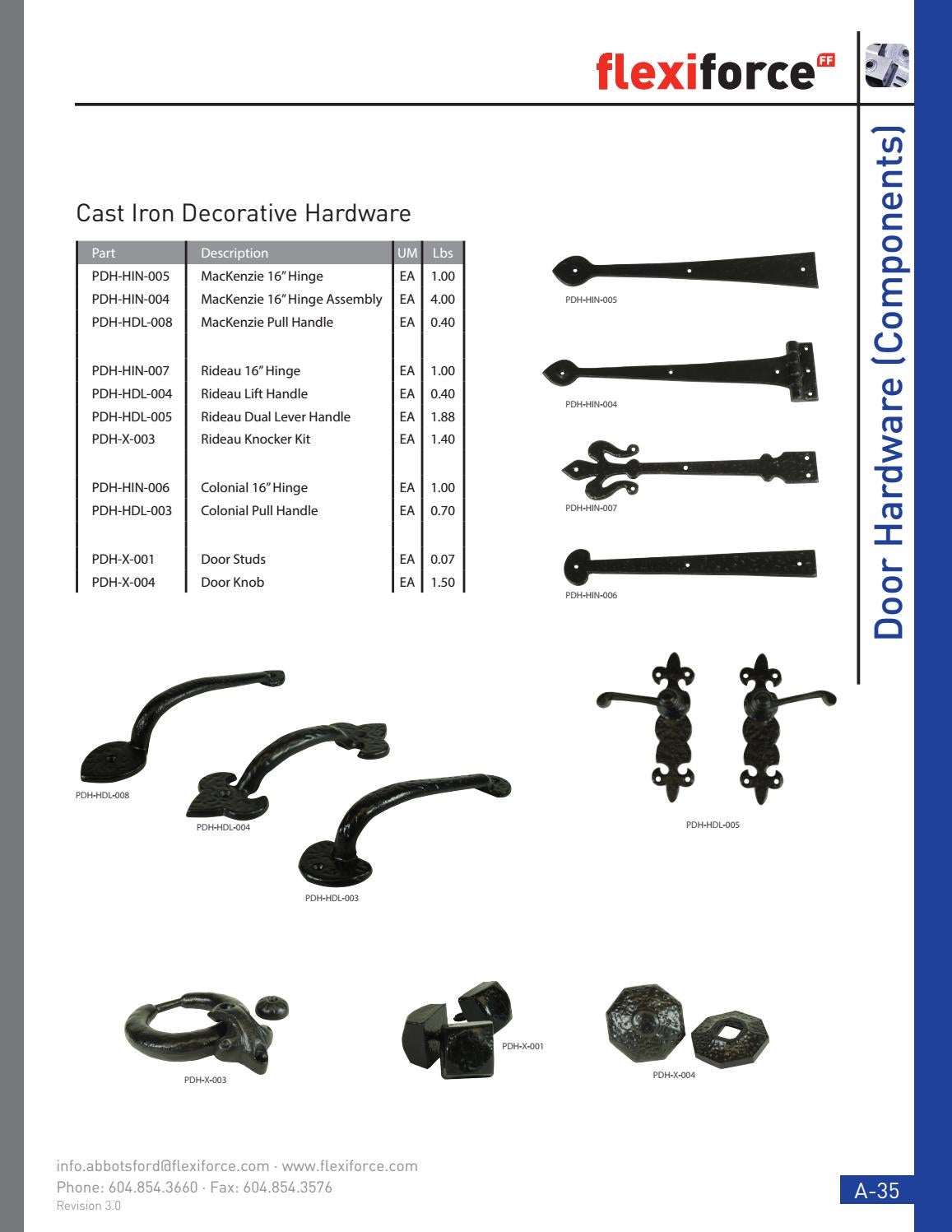 flexiforce FF

Door Hardware (Components)

Cast Iron Decorative Hardware

| Part | Description | UM | Lbs |
|---|---|---|---|
| PDH-HIN-005 | MacKenzie 16" Hinge | EA | 1.00 |
| PDH-HIN-004 | MacKenzie 16" Hinge Assembly | EA | 4.00 |
| PDH-HDL-008 | MacKenzie Pull Handle | EA | 0.40 |
| | | | |
| PDH-HIN-007 | Rideau 16" Hinge | EA | 1.00 |
| PDH-HDL-004 | Rideau Lift Handle | EA | 0.40 |
| PDH-HDL-005 | Rideau Dual Lever Handle | EA | 1.88 |
| PDH-X-003 | Rideau Knocker Kit | EA | 1.40 |
| | | | |
| PDH-HIN-006 | Colonial 16" Hinge | EA | 1.00 |
| PDH-HDL-003 | Colonial Pull Handle | EA | 0.70 |
| | | | |
| PDH-X-001 | Door Studs | EA | 0.07 |
| PDH-X-004 | Door Knob | EA | 1.50 |

PDH-HIN-005

PDH-HIN-004

PDH-HIN-007

PDH-HIN-006

PDH-HDL-008

PDH-HDL-004

PDH-HDL-003

PDH-HDL-005

PDH-X-003

PDH-X-001

PDH-X-004

info.abbotsford@flexiforce.com · www.flexiforce.com
Phone: 604.854.3660 · Fax: 604.854.3576
Revision 3.0

A-35